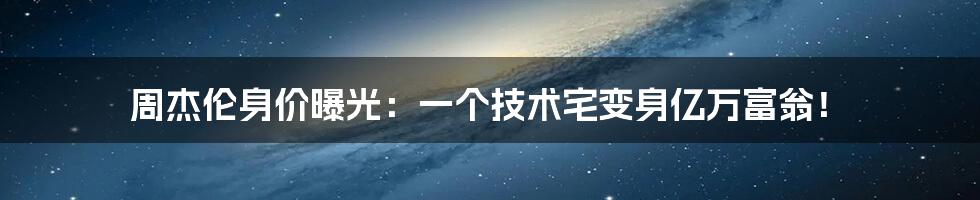 周杰伦身价曝光：一个技术宅变身亿万富翁！